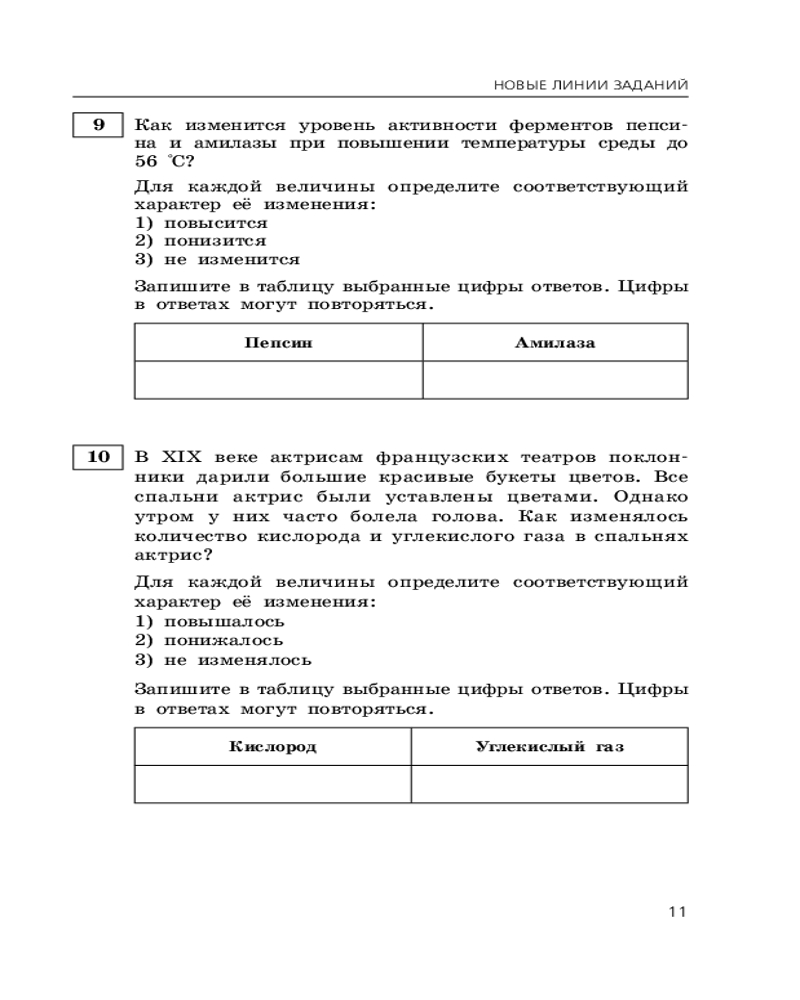 НОВЫЕ ЛИНИИ ЗАДАНИЙ

9 Как изменится уровень активности ферментов пепсина и амилазы при повышении температуры среды до 56 °С?

Для каждой величины определите соответствующий характер её изменения:
1) повысится
2) понизится
3) не изменится

Запишите в таблицу выбранные цифры ответов. Цифры в ответах могут повторяться.

| Пепсин | Амилаза |
|---|---|
| | |

10 В XIX веке актрисам французских театров поклонники дарили большие красивые букеты цветов. Все спальни актрис были уставлены цветами. Однако утром у них часто болела голова. Как изменялось количество кислорода и углекислого газа в спальнях актрис?

Для каждой величины определите соответствующий характер её изменения:
1) повышалось
2) понижалось
3) не изменялось

Запишите в таблицу выбранные цифры ответов. Цифры в ответах могут повторяться.

| Кислород | Углекислый газ |
|---|---|
| | |

11